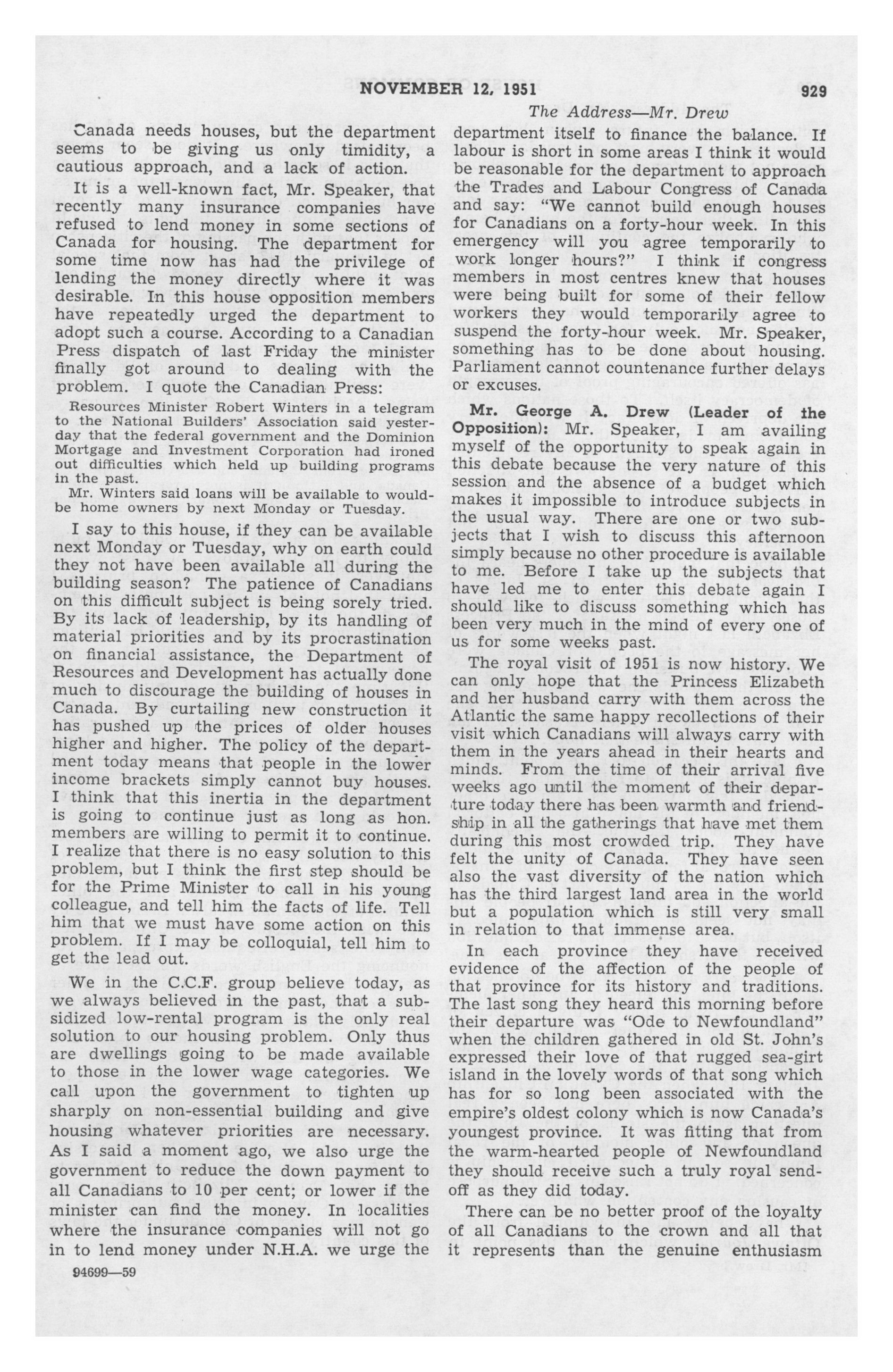 NOVEMBER 12, 1951

929

The Address—Mr. Drew

Canada needs houses, but the department seems to be giving us only timidity, a cautious approach, and a lack of action.

It is a well-known fact, Mr. Speaker, that recently many insurance companies have refused to lend money in some sections of Canada for housing. The department for some time now has had the privilege of lending the money directly where it was desirable. In this house opposition members have repeatedly urged the department to adopt such a course. According to a Canadian Press dispatch of last Friday the minister finally got around to dealing with the problem. I quote the Canadian Press:

Resources Minister Robert Winters in a telegram to the National Builders' Association said yesterday that the federal government and the Dominion Mortgage and Investment Corporation had ironed out difficulties which held up building programs in the past.

Mr. Winters said loans will be available to would-be home owners by next Monday or Tuesday.

I say to this house, if they can be available next Monday or Tuesday, why on earth could they not have been available all during the building season? The patience of Canadians on this difficult subject is being sorely tried. By its lack of leadership, by its handling of material priorities and by its procrastination on financial assistance, the Department of Resources and Development has actually done much to discourage the building of houses in Canada. By curtailing new construction it has pushed up the prices of older houses higher and higher. The policy of the department today means that people in the lower income brackets simply cannot buy houses. I think that this inertia in the department is going to continue just as long as hon. members are willing to permit it to continue. I realize that there is no easy solution to this problem, but I think the first step should be for the Prime Minister to call in his young colleague, and tell him the facts of life. Tell him that we must have some action on this problem. If I may be colloquial, tell him to get the lead out.

We in the C.C.F. group believe today, as we always believed in the past, that a subsidized low-rental program is the only real solution to our housing problem. Only thus are dwellings going to be made available to those in the lower wage categories. We call upon the government to tighten up sharply on non-essential building and give housing whatever priorities are necessary. As I said a moment ago, we also urge the government to reduce the down payment to all Canadians to 10 per cent; or lower if the minister can find the money. In localities where the insurance companies will not go in to lend money under N.H.A. we urge the department itself to finance the balance. If labour is short in some areas I think it would be reasonable for the department to approach the Trades and Labour Congress of Canada and say: "We cannot build enough houses for Canadians on a forty-hour week. In this emergency will you agree temporarily to work longer hours?" I think if congress members in most centres knew that houses were being built for some of their fellow workers they would temporarily agree to suspend the forty-hour week. Mr. Speaker, something has to be done about housing. Parliament cannot countenance further delays or excuses.

Mr. George A. Drew (Leader of the Opposition): Mr. Speaker, I am availing myself of the opportunity to speak again in this debate because the very nature of this session and the absence of a budget which makes it impossible to introduce subjects in the usual way. There are one or two subjects that I wish to discuss this afternoon simply because no other procedure is available to me. Before I take up the subjects that have led me to enter this debate again I should like to discuss something which has been very much in the mind of every one of us for some weeks past.

The royal visit of 1951 is now history. We can only hope that the Princess Elizabeth and her husband carry with them across the Atlantic the same happy recollections of their visit which Canadians will always carry with them in the years ahead in their hearts and minds. From the time of their arrival five weeks ago until the moment of their departure today there has been warmth and friendship in all the gatherings that have met them during this most crowded trip. They have felt the unity of Canada. They have seen also the vast diversity of the nation which has the third largest land area in the world but a population which is still very small in relation to that immense area.

In each province they have received evidence of the affection of the people of that province for its history and traditions. The last song they heard this morning before their departure was "Ode to Newfoundland" when the children gathered in old St. John's expressed their love of that rugged sea-girt island in the lovely words of that song which has for so long been associated with the empire's oldest colony which is now Canada's youngest province. It was fitting that from the warm-hearted people of Newfoundland they should receive such a truly royal send-off as they did today.

There can be no better proof of the loyalty of all Canadians to the crown and all that it represents than the genuine enthusiasm

94699—59